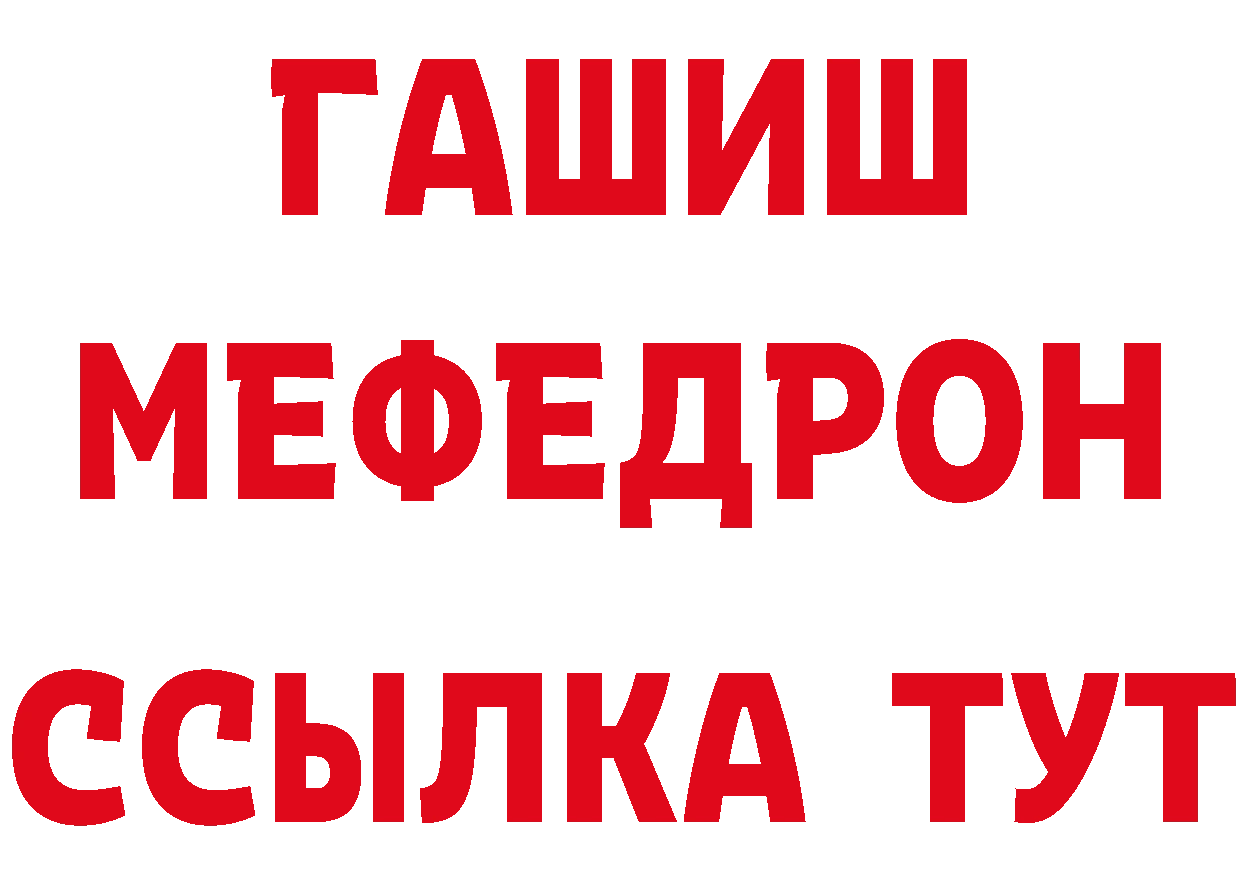 ГАШИШ
МЕФЕДРОН
ССЫЛКА ТУТ